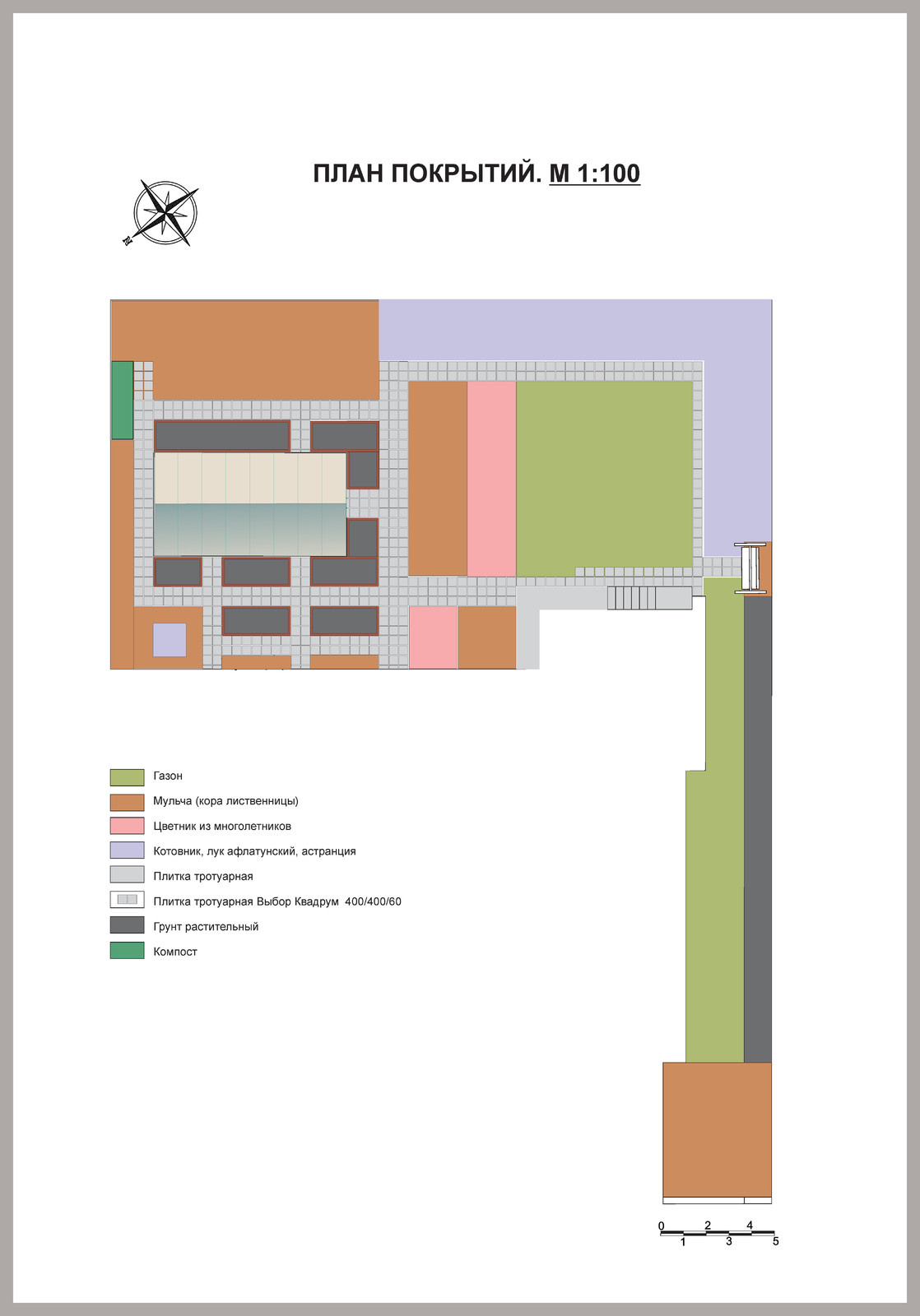 ПЛАН ПОКРЫТИЙ. М 1:100

N

Газон
Мульча (кора лиственницы)
Цветник из многолетников
Котовник, лук афлатунский, астранция
Плитка тротуарная
Плитка тротуарная Выбор Квадрум 400/400/60
Грунт растительный
Компост

0 2 4
1 3 5